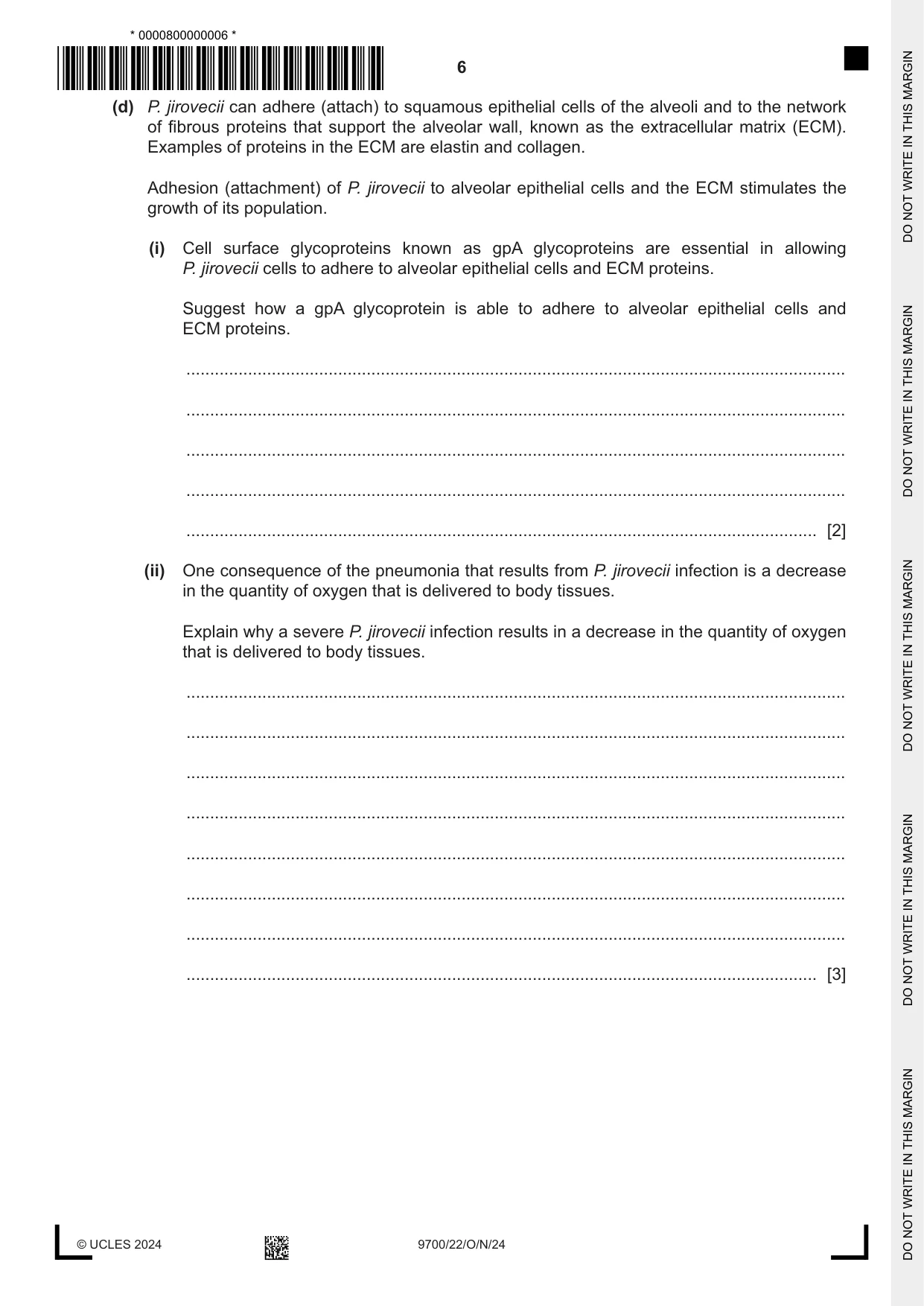 * 0000800000006 *

6

(d) P. jirovecii can adhere (attach) to squamous epithelial cells of the alveoli and to the network of fibrous proteins that support the alveolar wall, known as the extracellular matrix (ECM). Examples of proteins in the ECM are elastin and collagen.

Adhesion (attachment) of P. jirovecii to alveolar epithelial cells and the ECM stimulates the growth of its population.

(i) Cell surface glycoproteins known as gpA glycoproteins are essential in allowing P. jirovecii cells to adhere to alveolar epithelial cells and ECM proteins.

Suggest how a gpA glycoprotein is able to adhere to alveolar epithelial cells and ECM proteins.

____

____

____

____

____ [2]

(ii) One consequence of the pneumonia that results from P. jirovecii infection is a decrease in the quantity of oxygen that is delivered to body tissues.

Explain why a severe P. jirovecii infection results in a decrease in the quantity of oxygen that is delivered to body tissues.

____

____

____

____

____

____

____

____ [3]

© UCLES 2024

9700/22/O/N/24

DO NOT WRITE IN THIS MARGIN